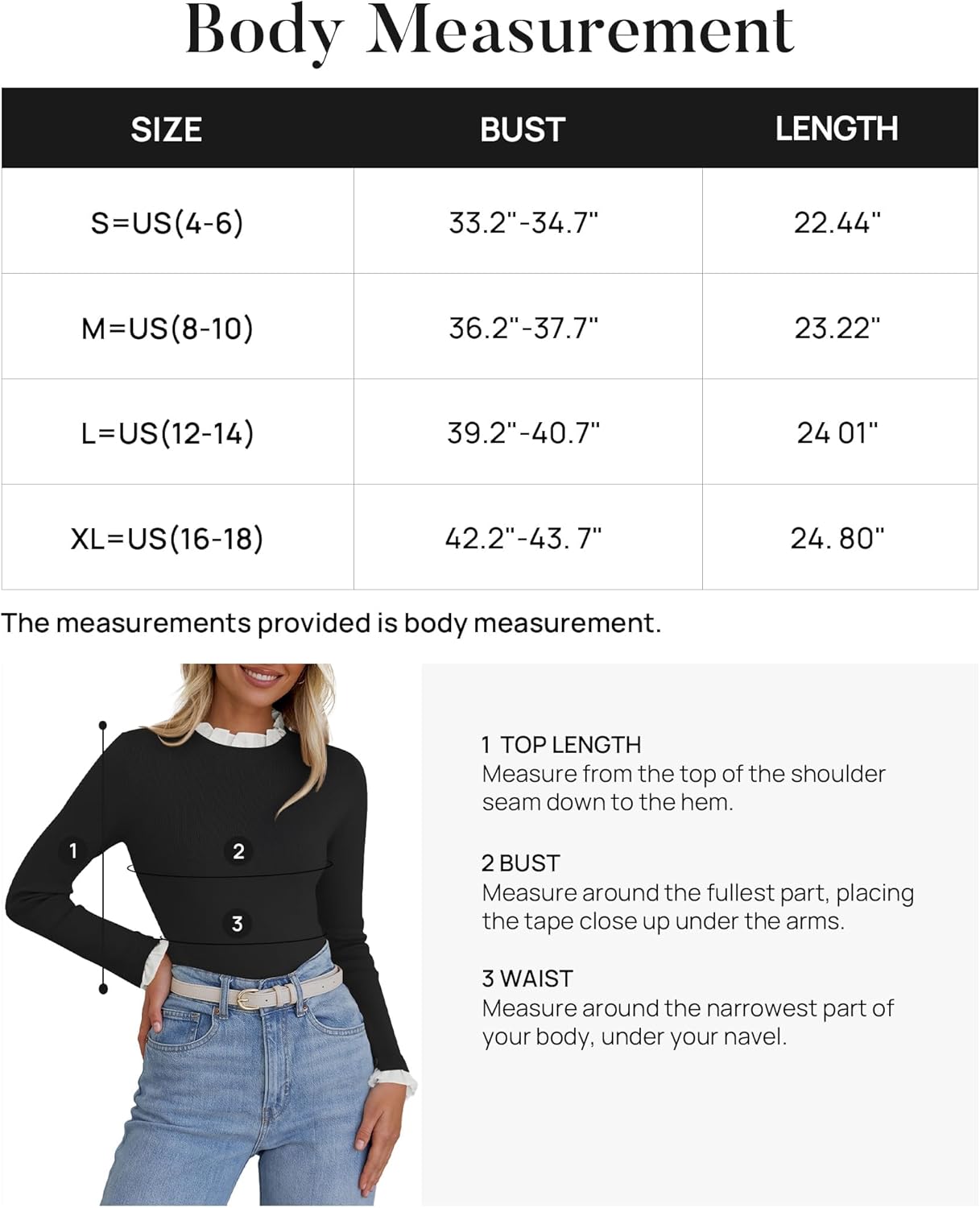 Body Measurement

| SIZE | BUST | LENGTH |
|---|---|---|
| S=US(4-6) | 33.2"-34.7" | 22.44" |
| M=US(8-10) | 36.2"-37.7" | 23.22" |
| L=US(12-14) | 39.2"-40.7" | 24 01" |
| XL=US(16-18) | 42.2"-43. 7" | 24. 80" |

The measurements provided is body measurement.

1
2
3

1 TOP LENGTH
Measure from the top of the shoulder seam down to the hem.

2 BUST
Measure around the fullest part, placing the tape close up under the arms.

3 WAIST
Measure around the narrowest part of your body, under your navel.